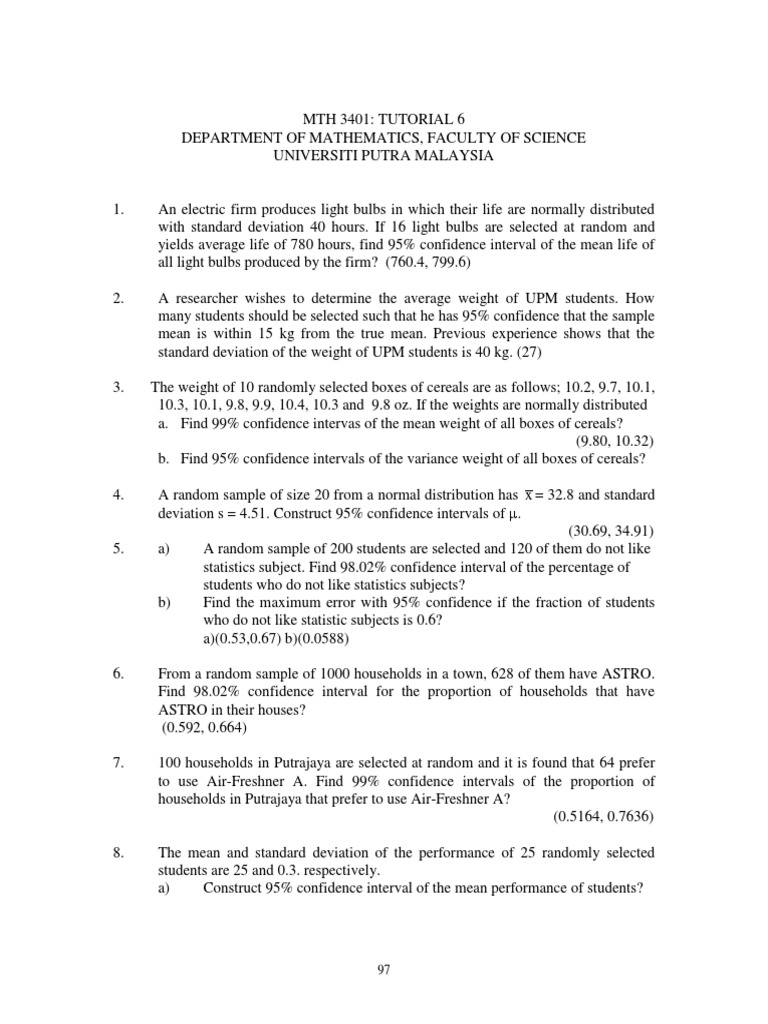 MTH 3401: TUTORIAL 6
DEPARTMENT OF MATHEMATICS, FACULTY OF SCIENCE
UNIVERSITI PUTRA MALAYSIA

1. An electric firm produces light bulbs in which their life are normally distributed with standard deviation 40 hours. If 16 light bulbs are selected at random and yields average life of 780 hours, find 95% confidence interval of the mean life of all light bulbs produced by the firm? (760.4, 799.6)

2. A researcher wishes to determine the average weight of UPM students. How many students should be selected such that he has 95% confidence that the sample mean is within 15 kg from the true mean. Previous experience shows that the standard deviation of the weight of UPM students is 40 kg. (27)

3. The weight of 10 randomly selected boxes of cereals are as follows; 10.2, 9.7, 10.1, 10.3, 10.1, 9.8, 9.9, 10.4, 10.3 and 9.8 oz. If the weights are normally distributed
a. Find 99% confidence intervas of the mean weight of all boxes of cereals? (9.80, 10.32)
b. Find 95% confidence intervals of the variance weight of all boxes of cereals?

4. A random sample of size 20 from a normal distribution has $\bar{x} = 32.8$ and standard deviation s = 4.51. Construct 95% confidence intervals of $\mu$. (30.69, 34.91)

5. a) A random sample of 200 students are selected and 120 of them do not like statistics subject. Find 98.02% confidence interval of the percentage of students who do not like statistics subjects?
b) Find the maximum error with 95% confidence if the fraction of students who do not like statistic subjects is 0.6?
a)(0.53,0.67) b)(0.0588)

6. From a random sample of 1000 households in a town, 628 of them have ASTRO. Find 98.02% confidence interval for the proportion of households that have ASTRO in their houses?
(0.592, 0.664)

7. 100 households in Putrajaya are selected at random and it is found that 64 prefer to use Air-Freshner A. Find 99% confidence intervals of the proportion of households in Putrajaya that prefer to use Air-Freshner A?
(0.5164, 0.7636)

8. The mean and standard deviation of the performance of 25 randomly selected students are 25 and 0.3. respectively.
a) Construct 95% confidence interval of the mean performance of students?

97